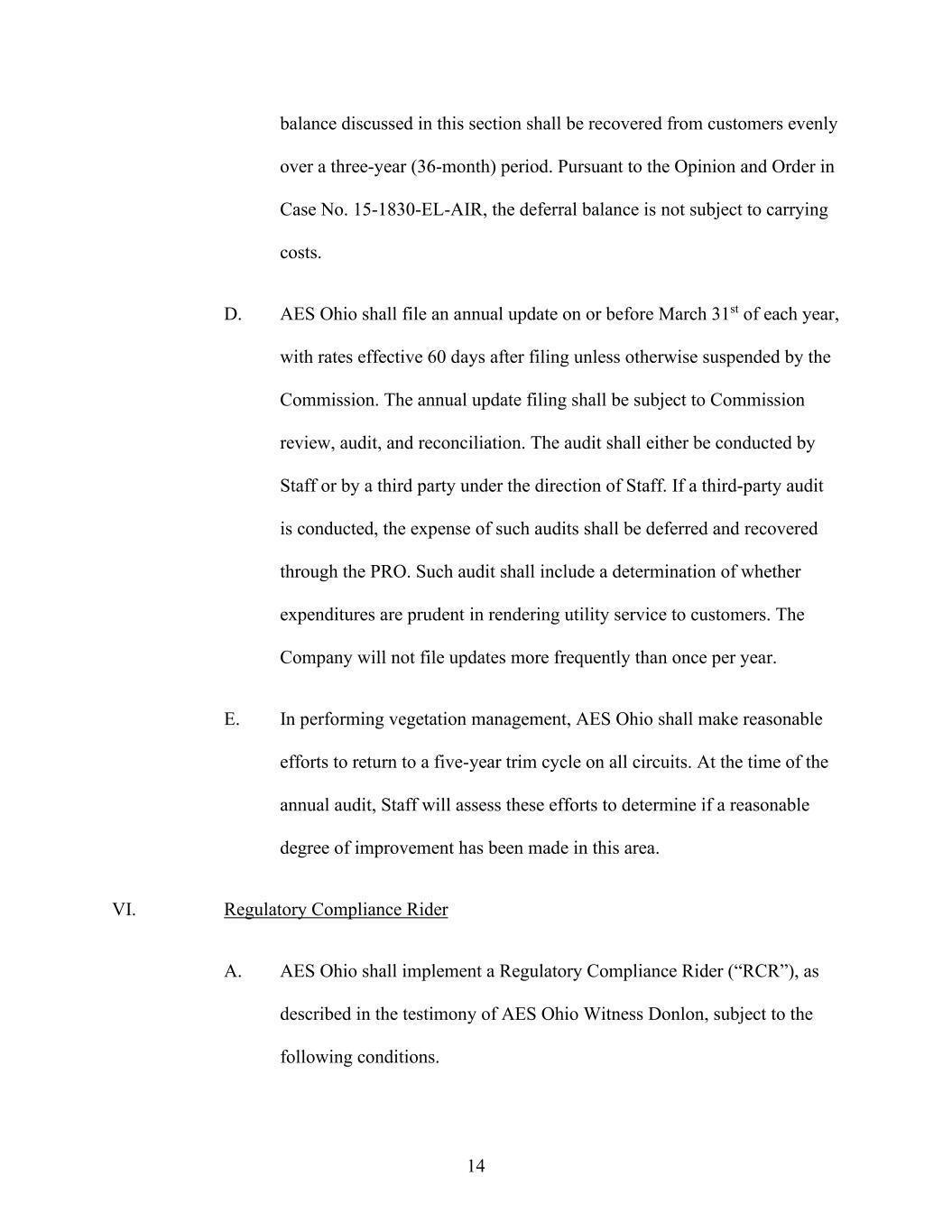 balance discussed in this section shall be recovered from customers evenly over a three-year (36-month) period. Pursuant to the Opinion and Order in Case No. 15-1830-EL-AIR, the deferral balance is not subject to carrying costs.

D. AES Ohio shall file an annual update on or before March 31$^{st}$ of each year, with rates effective 60 days after filing unless otherwise suspended by the Commission. The annual update filing shall be subject to Commission review, audit, and reconciliation. The audit shall either be conducted by Staff or by a third party under the direction of Staff. If a third-party audit is conducted, the expense of such audits shall be deferred and recovered through the PRO. Such audit shall include a determination of whether expenditures are prudent in rendering utility service to customers. The Company will not file updates more frequently than once per year.

E. In performing vegetation management, AES Ohio shall make reasonable efforts to return to a five-year trim cycle on all circuits. At the time of the annual audit, Staff will assess these efforts to determine if a reasonable degree of improvement has been made in this area.

VI. Regulatory Compliance Rider

A. AES Ohio shall implement a Regulatory Compliance Rider (“RCR”), as described in the testimony of AES Ohio Witness Donlon, subject to the following conditions.

14